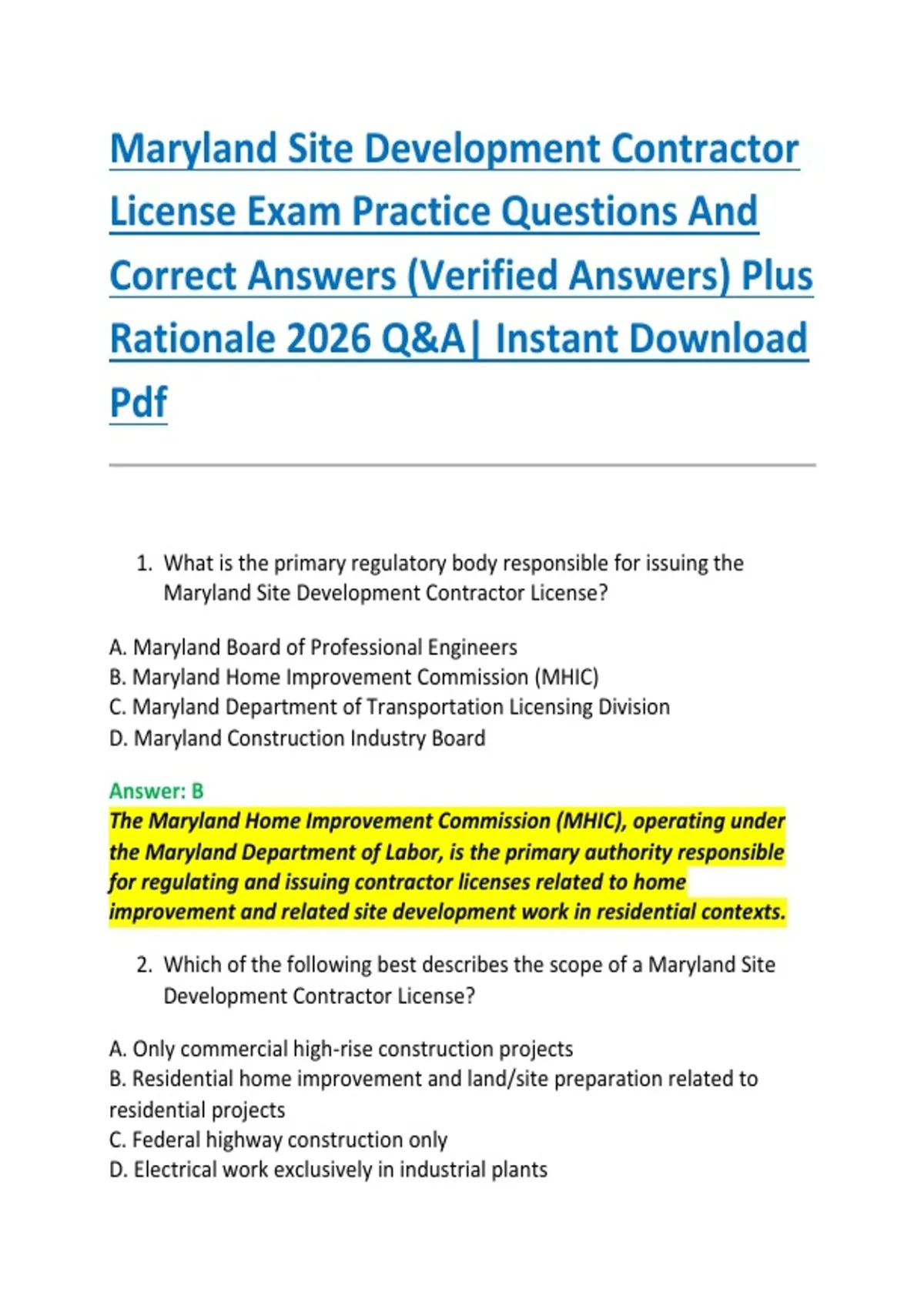 Maryland Site Development Contractor License Exam Practice Questions And Correct Answers (Verified Answers) Plus Rationale 2026 Q&A| Instant Download Pdf

1. What is the primary regulatory body responsible for issuing the Maryland Site Development Contractor License?

A. Maryland Board of Professional Engineers
B. Maryland Home Improvement Commission (MHIC)
C. Maryland Department of Transportation Licensing Division
D. Maryland Construction Industry Board

Answer: B
The Maryland Home Improvement Commission (MHIC), operating under the Maryland Department of Labor, is the primary authority responsible for regulating and issuing contractor licenses related to home improvement and related site development work in residential contexts.

2. Which of the following best describes the scope of a Maryland Site Development Contractor License?

A. Only commercial high-rise construction projects
B. Residential home improvement and land/site preparation related to residential projects
C. Federal highway construction only
D. Electrical work exclusively in industrial plants